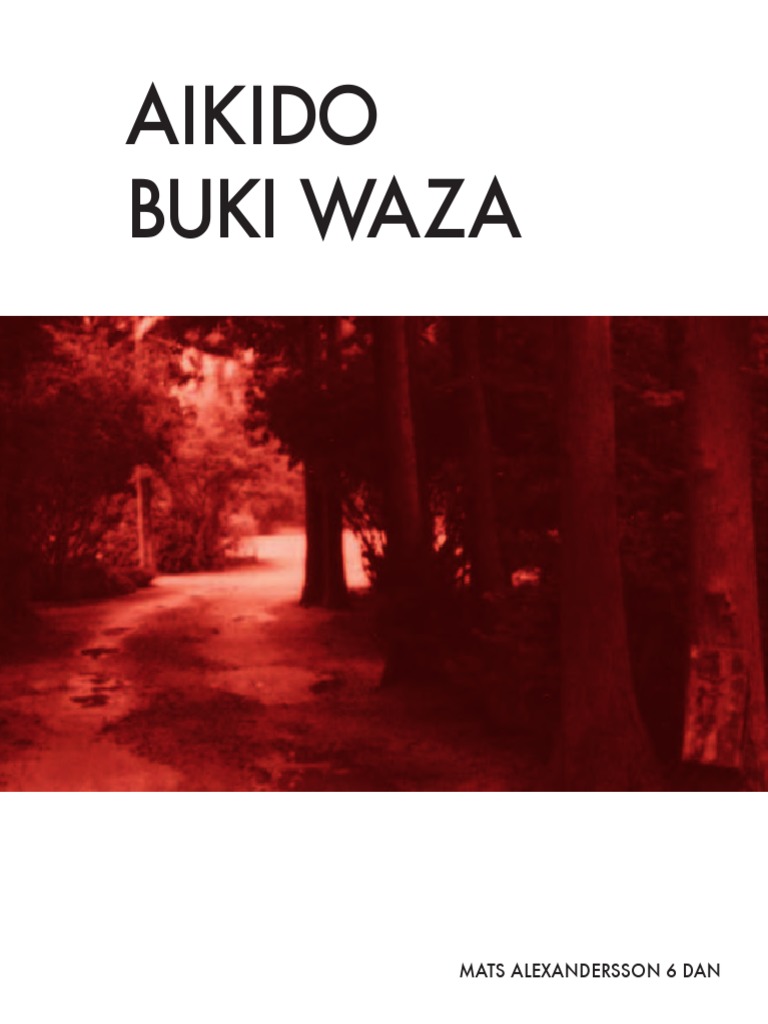 AIKIDO
BUKI WAZA

MATS ALEXANDERSSON 6 DAN